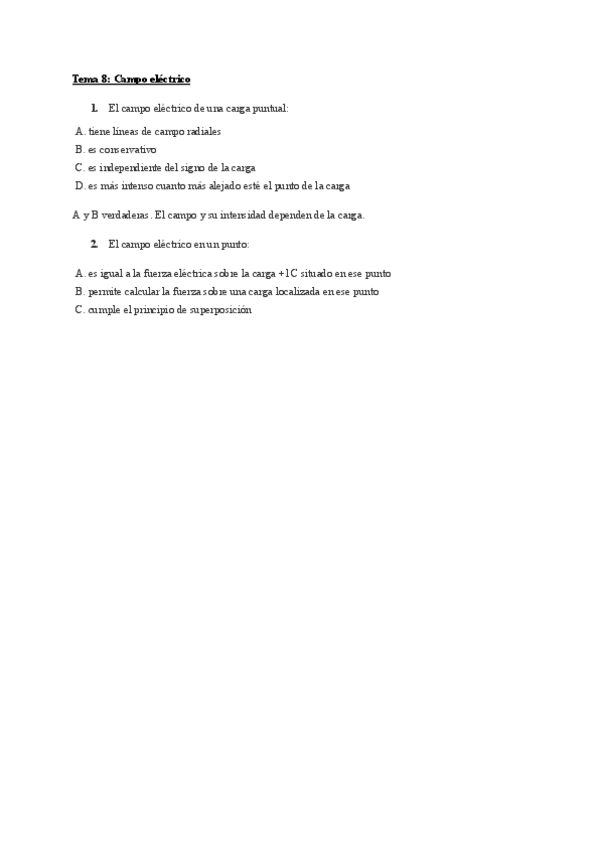 Tema 8: Campo eléctrico

1. El campo eléctrico de una carga puntual:

A. tiene líneas de campo radiales
B. es conservativo
C. es independiente del signo de la carga
D. es más intenso cuanto más alejado esté el punto de la carga

A y B verdaderas. El campo y su intensidad dependen de la carga.

2. El campo eléctrico en un punto:

A. es igual a la fuerza eléctrica sobre la carga +1C situado en ese punto
B. permite calcular la fuerza sobre una carga localizada en ese punto
C. cumple el principio de superposición